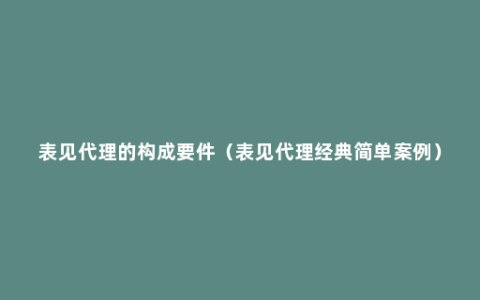 表见代理的构成要件（表见代理经典简单案例）